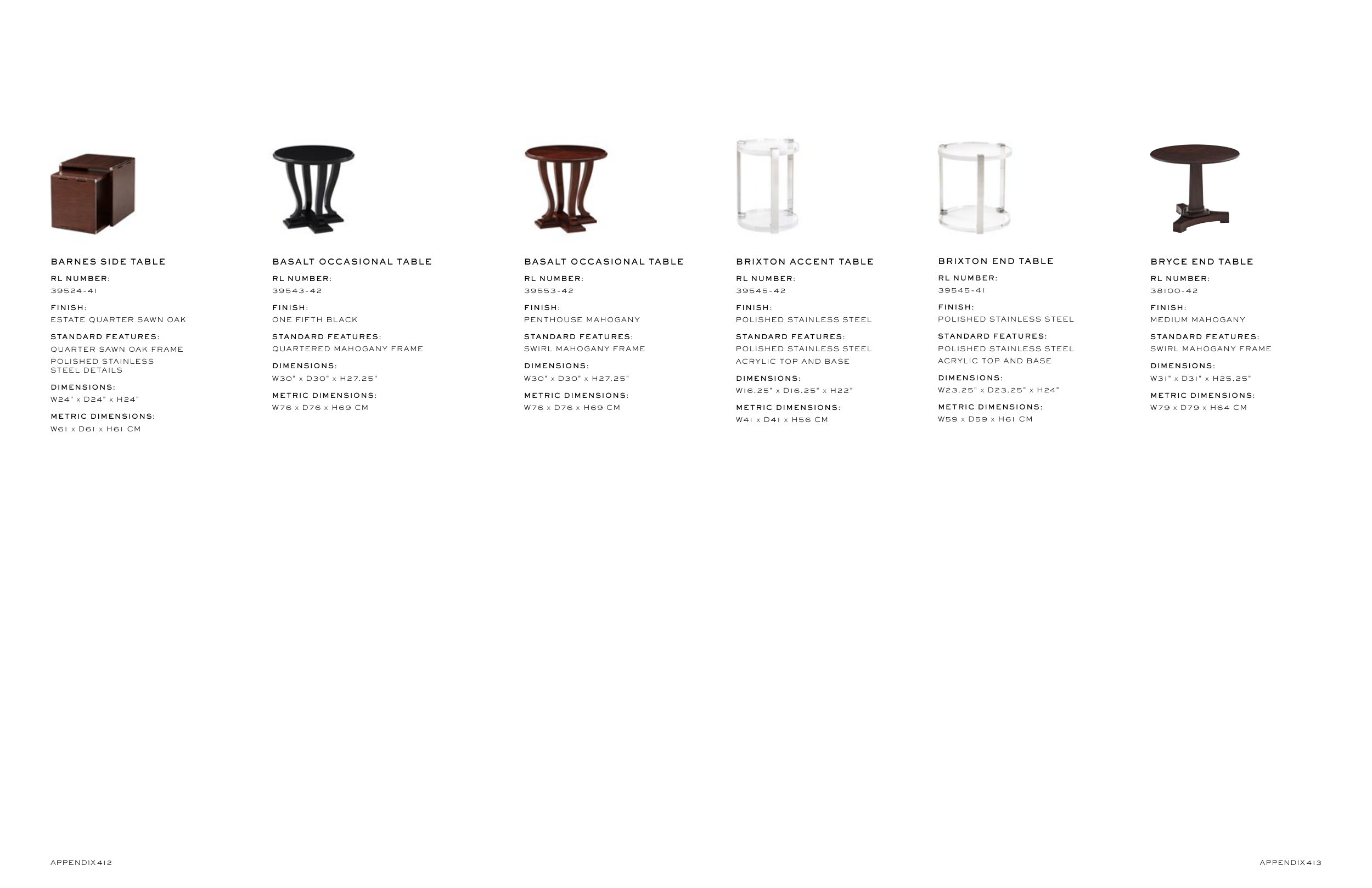 BARNES SIDE TABLE
RL NUMBER:
39524-41
FINISH:
ESTATE QUARTER SAWN OAK
STANDARD FEATURES:
QUARTER SAWN OAK FRAME
POLISHED STAINLESS STEEL DETAILS
DIMENSIONS:
W24" x D24" x H24"
METRIC DIMENSIONS:
W61 x D61 x H61 CM

BASALT OCCASIONAL TABLE
RL NUMBER:
39543-42
FINISH:
ONE FIFTH BLACK
STANDARD FEATURES:
QUARTERED MAHOGANY FRAME
DIMENSIONS:
W30" x D30" x H27.25"
METRIC DIMENSIONS:
W76 x D76 x H69 CM

BASALT OCCASIONAL TABLE
RL NUMBER:
39553-42
FINISH:
PENTHOUSE MAHOGANY
STANDARD FEATURES:
SWIRL MAHOGANY FRAME
DIMENSIONS:
W30" x D30" x H27.25"
METRIC DIMENSIONS:
W76 x D76 x H69 CM

BRIXTON ACCENT TABLE
RL NUMBER:
39545-42
FINISH:
POLISHED STAINLESS STEEL
STANDARD FEATURES:
POLISHED STAINLESS STEEL
ACRYLIC TOP AND BASE
DIMENSIONS:
W16.25" x D16.25" x H22"
METRIC DIMENSIONS:
W41 x D41 x H56 CM

BRIXTON END TABLE
RL NUMBER:
39545-41
FINISH:
POLISHED STAINLESS STEEL
STANDARD FEATURES:
POLISHED STAINLESS STEEL
ACRYLIC TOP AND BASE
DIMENSIONS:
W23.25" x D23.25" x H24"
METRIC DIMENSIONS:
W59 x D59 x H61 CM

BRYCE END TABLE
RL NUMBER:
38100-42
FINISH:
MEDIUM MAHOGANY
STANDARD FEATURES:
SWIRL MAHOGANY FRAME
DIMENSIONS:
W31" x D31" x H25.25"
METRIC DIMENSIONS:
W79 x D79 x H64 CM

APPENDIX412

APPENDIX413